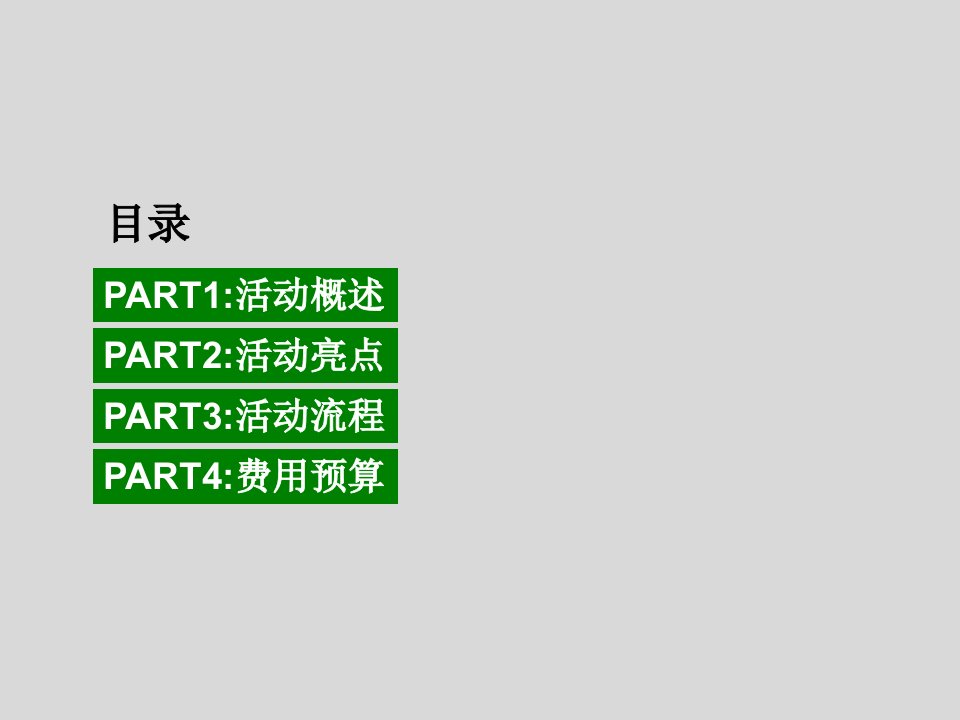 目录

PART1:活动概述

PART2:活动亮点

PART3:活动流程

PART4:费用预算